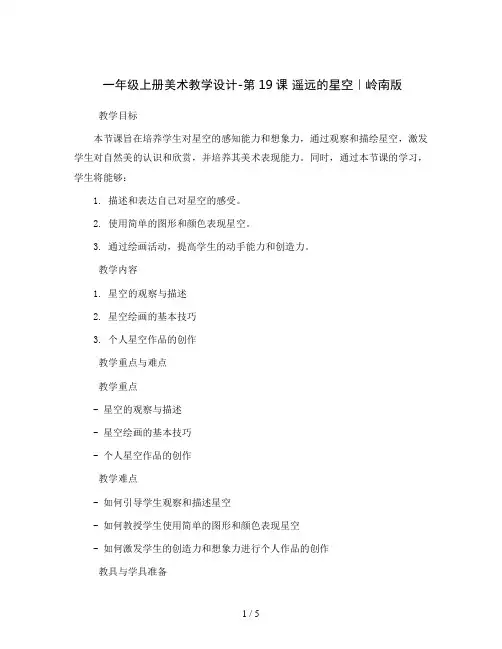 一年级上册美术教学设计-第 19 课 遥远的星空｜岭南版

教学目标

本节课旨在培养学生对星空的感知能力和想象力，通过观察和描绘星空，激发学生对自然美的认识和欣赏，并培养其美术表现能力。同时，通过本节课的学习，学生将能够：

1. 描述和表达自己对星空的感受。

2. 使用简单的图形和颜色表现星空。

3. 通过绘画活动，提高学生的动手能力和创造力。

教学内容

1. 星空的观察与描述

2. 星空绘画的基本技巧

3. 个人星空作品的创作

教学重点与难点

教学重点

- 星空的观察与描述

- 星空绘画的基本技巧

- 个人星空作品的创作

教学难点

- 如何引导学生观察和描述星空

- 如何教授学生使用简单的图形和颜色表现星空

- 如何激发学生的创造力和想象力进行个人作品的创作

教具与学具准备

1 / 5